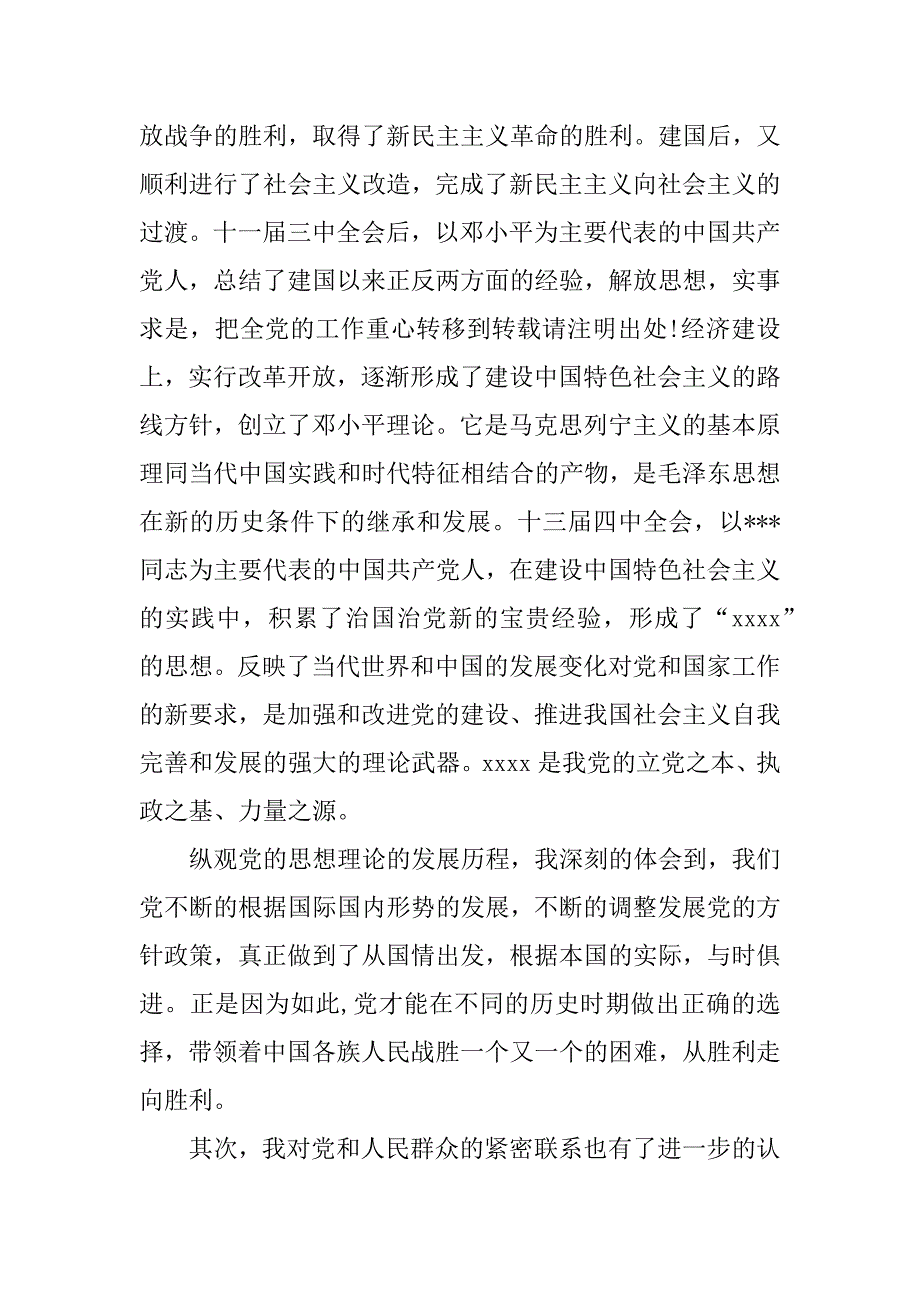 放战争的胜利，取得了新民主主义革命的胜利。建国后，又顺利进行了社会主义改造，完成了新民主主义向社会主义的过渡。十一届三中全会后，以邓小平为主要代表的中国共产党人，总结了建国以来正反两方面的经验，解放思想，实事求是，把全党的工作重心转移到转载请注明出处!经济建设上，实行改革开放，逐渐形成了建设中国特色社会主义的路线方针，创立了邓小平理论。它是马克思列宁主义的基本原理同当代中国实践和时代特征相结合的产物，是毛泽东思想在新的历史条件下的继承和发展。十三届四中全会，以***同志为主要代表的中国共产党人，在建设中国特色社会主义的实践中，积累了治国治党新的宝贵经验，形成了“xxxx”的思想。反映了当代世界和中国的发展变化对党和国家工作的新要求，是加强和改进党的建设、推进我国社会主义自我完善和发展的强大的理论武器。xxxx 是我党的立党之本、执政之基、力量之源。

纵观党的思想理论的发展历程，我深刻的体会到，我们党不断的根据国际国内形势的发展，不断的调整发展党的方针政策，真正做到了从国情出发，根据本国的实际，与时俱进。正是因为如此,党才能在不同的历史时期做出正确的选择，带领着中国各族人民战胜一个又一个的困难，从胜利走向胜利。

其次，我对党和人民群众的紧密联系也有了进一步的认